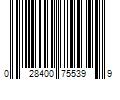 0 28400 75539 9